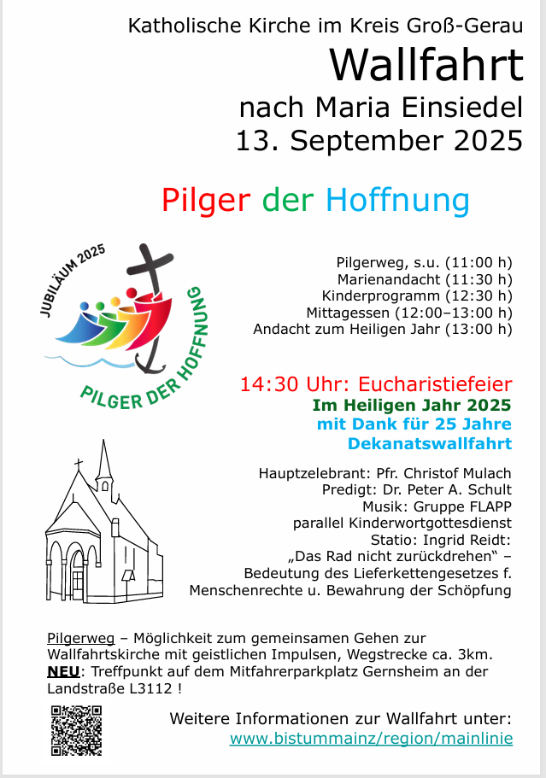 Katholische Kirche im Kreis Groß-Gerau
Wallfahrt
nach Maria Einsiedel
13. September 2025

Pilger der Hoffnung

JUBILÄUM 2025
PILGER DER HOFFNUNG

Pilgerweg, s.u. (11:00 h)
Marienandacht (11:30 h)
Kinderprogramm (12:30 h)
Mittagessen (12:00–13:00 h)
Andacht zum Heiligen Jahr (13:00 h)

14:30 Uhr: Eucharistiefeier
Im Heiligen Jahr 2025
mit Dank für 25 Jahre
Dekanatswallfahrt

Hauptzelebrant: Pfr. Christof Mulach
Predigt: Dr. Peter A. Schult
Musik: Gruppe FLAPP
parallel Kinderwortgottesdienst
Statio: Ingrid Reidt:
„Das Rad nicht zurückdrehen“ –
Bedeutung des Lieferkettengesetzes f.
Menschenrechte u. Bewahrung der Schöpfung

Pilgerweg – Möglichkeit zum gemeinsamen Gehen zur Wallfahrtskirche mit geistlichen Impulsen, Wegstrecke ca. 3km.
NEU: Treffpunkt auf dem Mitfahrerparkplatz Gernsheim an der Landstraße L3112 !

Weitere Informationen zur Wallfahrt unter:
www.bistummainz/region/mainlinie